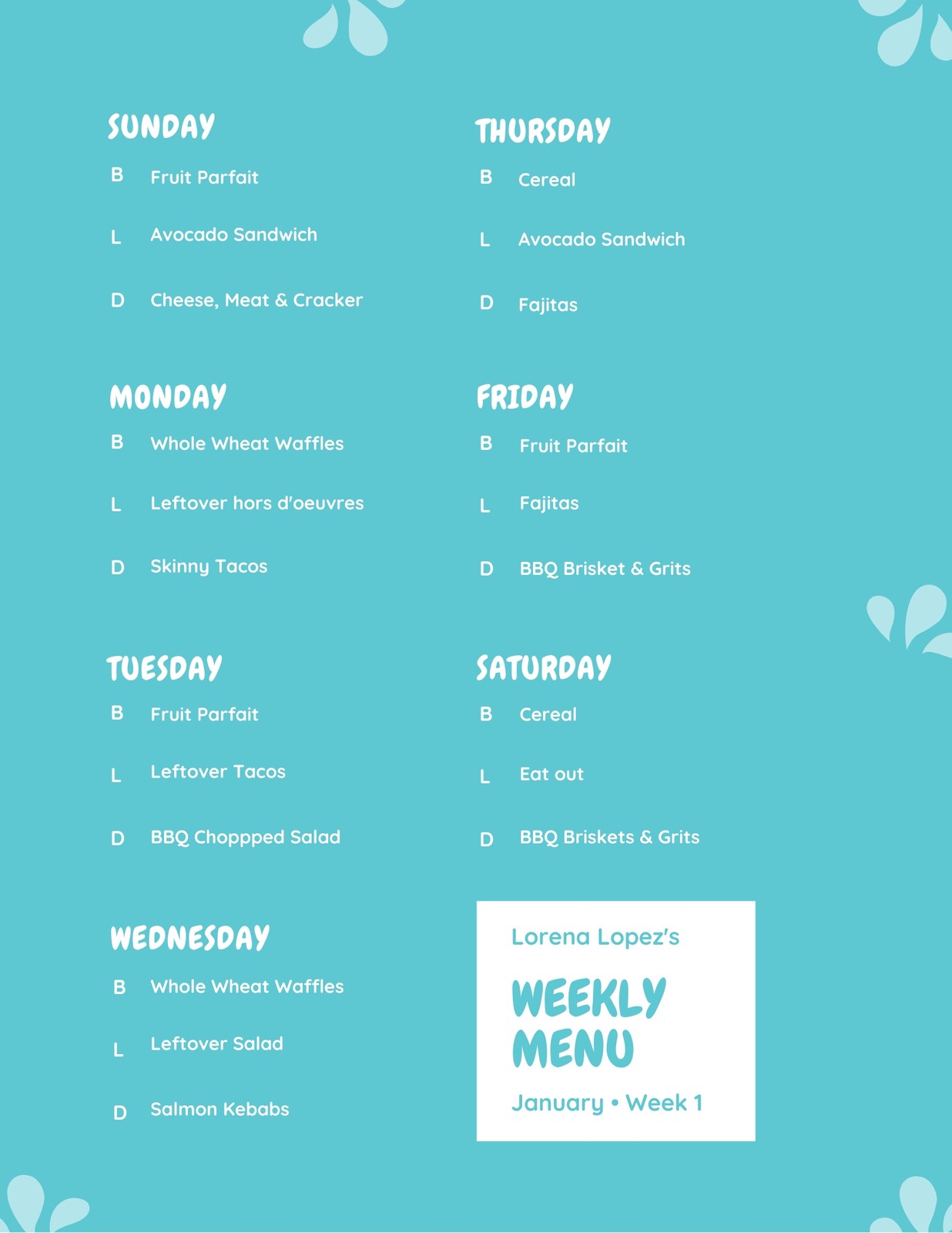 SUNDAY

B Fruit Parfait

L Avocado Sandwich

D Cheese, Meat & Cracker

MONDAY

B Whole Wheat Waffles

L Leftover hors d'oeuvres

D Skinny Tacos

TUESDAY

B Fruit Parfait

L Leftover Tacos

D BBQ Choppped Salad

WEDNESDAY

B Whole Wheat Waffles

L Leftover Salad

D Salmon Kebabs

THURSDAY

B Cereal

L Avocado Sandwich

D Fajitas

FRIDAY

B Fruit Parfait

L Fajitas

D BBQ Brisket & Grits

SATURDAY

B Cereal

L Eat out

D BBQ Briskets & Grits

Lorena Lopez's

WEEKLY MENU

January • Week 1